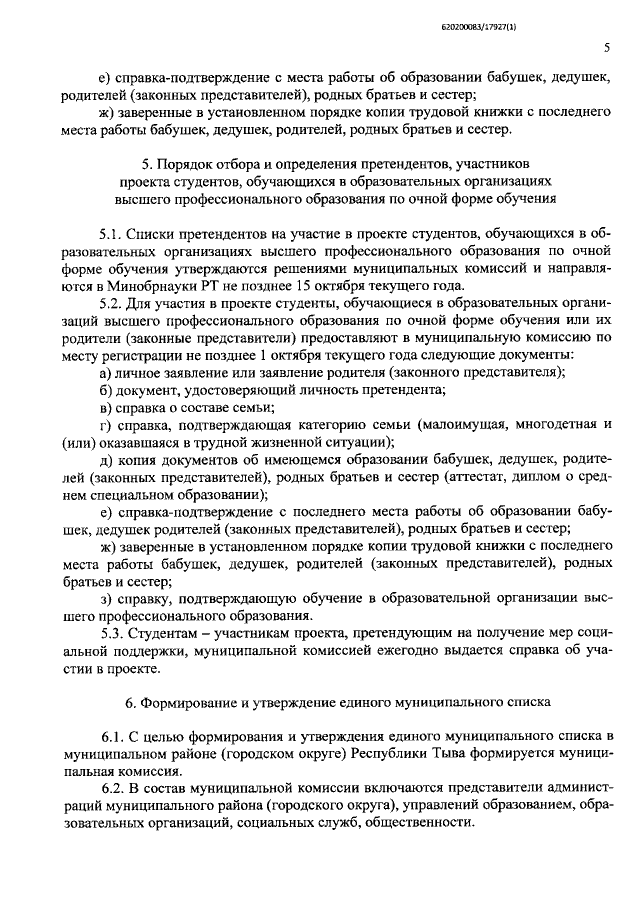 620200083/17927(1)

5

е) справка-подтверждение с места работы об образовании бабушек, дедушек, родителей (законных представителей), родных братьев и сестер;

ж) заверенные в установленном порядке копии трудовой книжки с последнего места работы бабушек, дедушек, родителей, родных братьев и сестер.

5. Порядок отбора и определения претендентов, участников проекта студентов, обучающихся в образовательных организациях высшего профессионального образования по очной форме обучения

5.1. Списки претендентов на участие в проекте студентов, обучающихся в образовательных организациях высшего профессионального образования по очной форме обучения утверждаются решениями муниципальных комиссий и направляются в Минобрнауки РТ не позднее 15 октября текущего года.

5.2. Для участия в проекте студенты, обучающиеся в образовательных организаций высшего профессионального образования по очной форме обучения или их родители (законные представители) предоставляют в муниципальную комиссию по месту регистрации не позднее 1 октября текущего года следующие документы:

а) личное заявление или заявление родителя (законного представителя);

б) документ, удостоверяющий личность претендента;

в) справка о составе семьи;

г) справка, подтверждающая категорию семьи (малоимущая, многодетная и (или) оказавшаяся в трудной жизненной ситуации);

д) копия документов об имеющемся образовании бабушек, дедушек, родителей (законных представителей), родных братьев и сестер (аттестат, диплом о среднем специальном образовании);

е) справка-подтверждение с последнего места работы об образовании бабушек, дедушек родителей (законных представителей), родных братьев и сестер;

ж) заверенные в установленном порядке копии трудовой книжки с последнего места работы бабушек, дедушек, родителей (законных представителей), родных братьев и сестер;

з) справку, подтверждающую обучение в образовательной организации высшего профессионального образования.

5.3. Студентам – участникам проекта, претендующим на получение мер социальной поддержки, муниципальной комиссией ежегодно выдается справка об участии в проекте.

6. Формирование и утверждение единого муниципального списка

6.1. С целью формирования и утверждения единого муниципального списка в муниципальном районе (городском округе) Республики Тыва формируется муниципальная комиссия.

6.2. В состав муниципальной комиссии включаются представители администраций муниципального района (городского округа), управлений образованием, образовательных организаций, социальных служб, общественности.